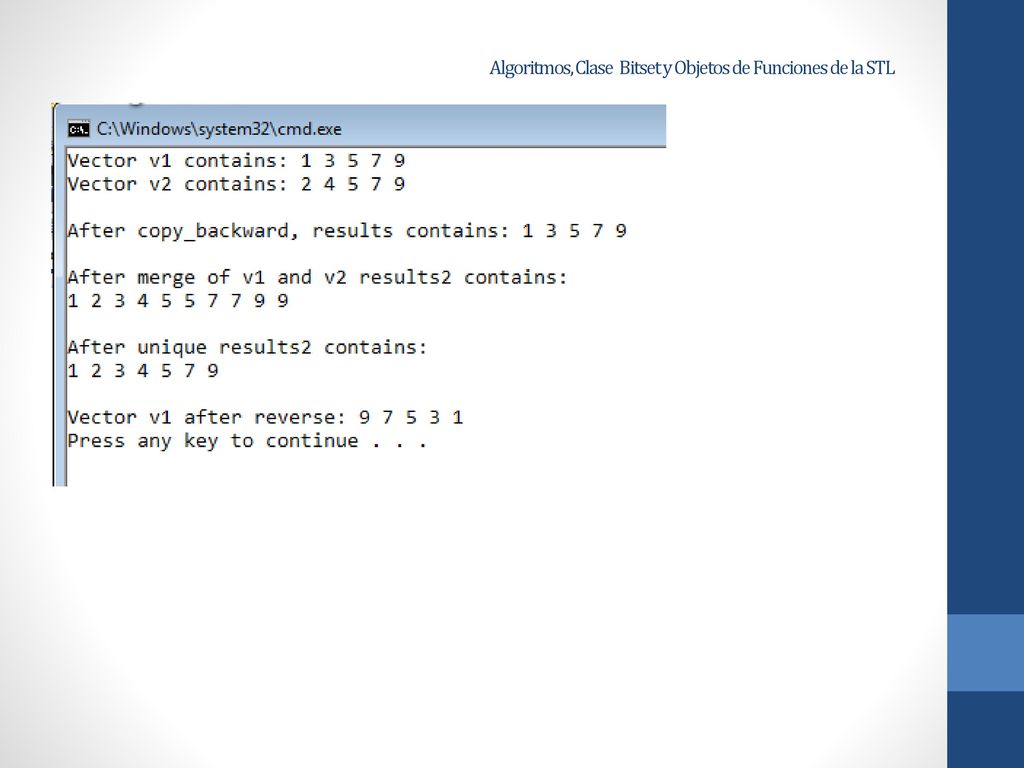 Algoritmos, Clase Bitset y Objetos de Funciones de la STL

C:\Windows\system32\cmd.exe

Vector v1 contains: 1 3 5 7 9
Vector v2 contains: 2 4 5 7 9

After copy_backward, results contains: 1 3 5 7 9

After merge of v1 and v2 results2 contains:
1 2 3 4 5 5 7 7 9 9

After unique results2 contains:
1 2 3 4 5 7 9

Vector v1 after reverse: 9 7 5 3 1
Press any key to continue . . .